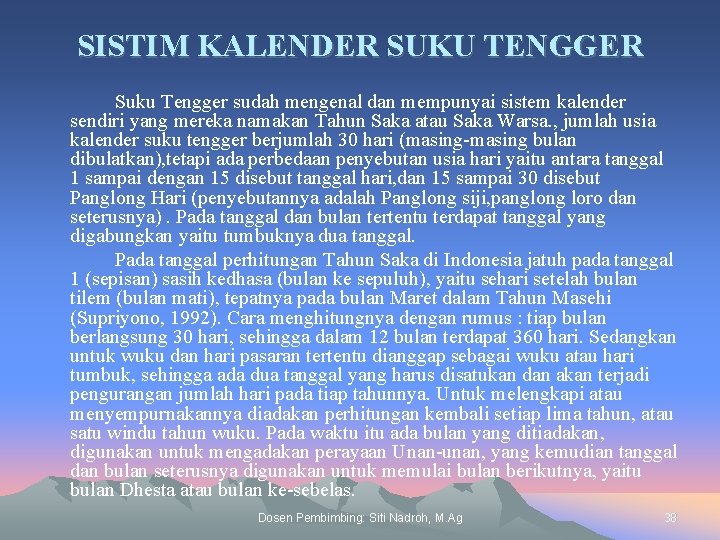 SISTIM KALENDER SUKU TENGGER

Suku Tengger sudah mengenal dan mempunyai sistem kalender sendiri yang mereka namakan Tahun Saka atau Saka Warsa., jumlah usia kalender suku tengger berjumlah 30 hari (masing-masing bulan dibulatkan),tetapi ada perbedaan penyebutan usia hari yaitu antara tanggal 1 sampai dengan 15 disebut tanggal hari,dan 15 sampai 30 disebut Panglong Hari (penyebutannya adalah Panglong siji,panglong loro dan seterusnya) . Pada tanggal dan bulan tertentu terdapat tanggal yang digabungkan yaitu tumbuknya dua tanggal.

Pada tanggal perhitungan Tahun Saka di Indonesia jatuh pada tanggal 1 (sepisan) sasih kedhasa (bulan ke sepuluh), yaitu sehari setelah bulan tilem (bulan mati), tepatnya pada bulan Maret dalam Tahun Masehi (Supriyono, 1992). Cara menghitungnya dengan rumus : tiap bulan berlangsung 30 hari, sehingga dalam 12 bulan terdapat 360 hari. Sedangkan untuk wuku dan hari pasaran tertentu dianggap sebagai wuku atau hari tumbuk, sehingga ada dua tanggal yang harus disatukan dan akan terjadi pengurangan jumlah hari pada tiap tahunnya. Untuk melengkapi atau menyempurnakannya diadakan perhitungan kembali setiap lima tahun, atau satu windu tahun wuku. Pada waktu itu ada bulan yang ditiadakan, digunakan untuk mengadakan perayaan Unan-unan, yang kemudian tanggal dan bulan seterusnya digunakan untuk memulai bulan berikutnya, yaitu bulan Dhesta atau bulan ke-sebelas.

Dosen Pembimbing: Siti Nadroh, M.Ag

38